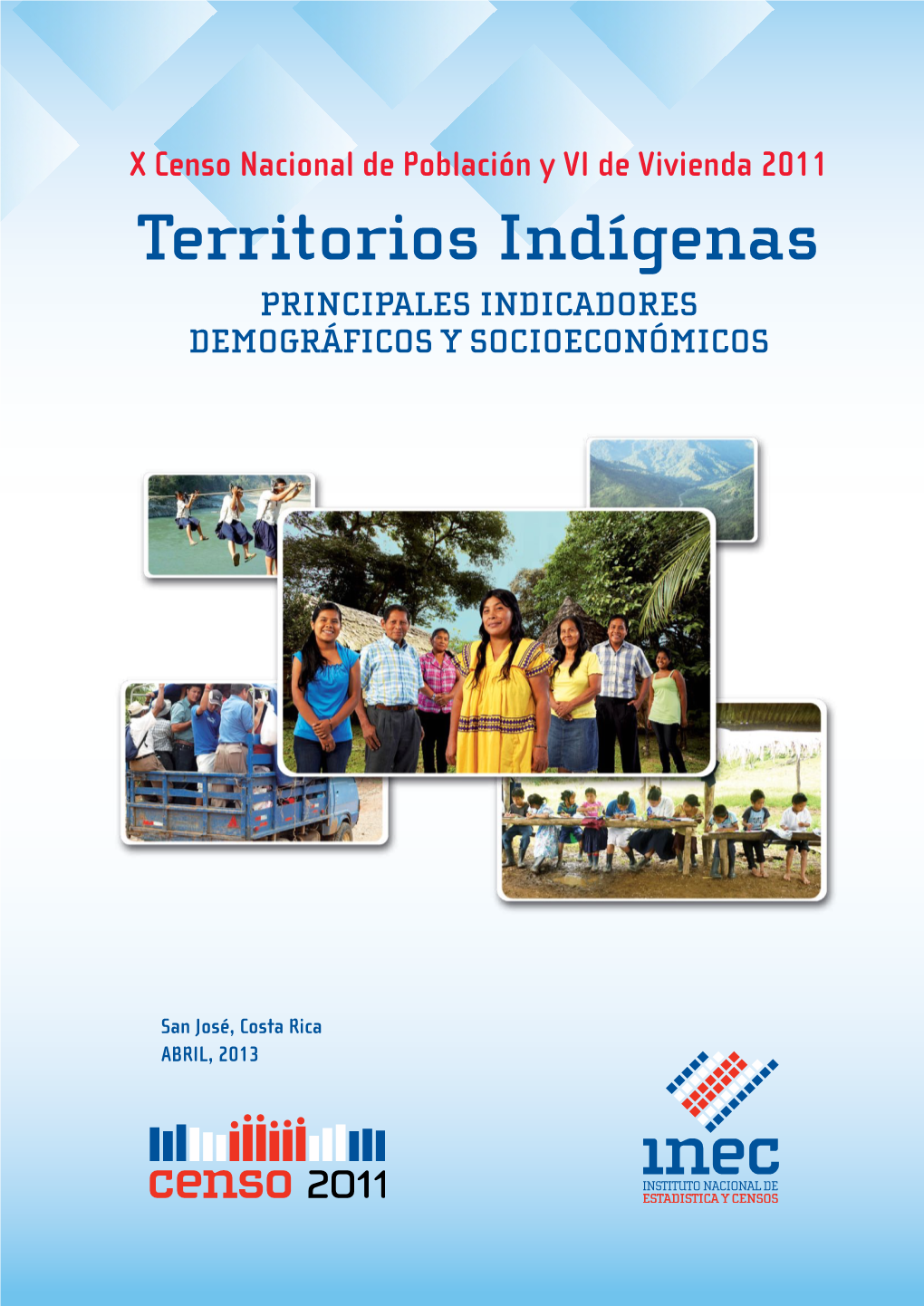 X Censo Nacional de Población y VI de Vivienda 2011

Territorios Indígenas

PRINCIPALES INDICADORES DEMOGRÁFICOS Y SOCIOECONÓMICOS

San José, Costa Rica
ABRIL, 2013

censo 2011

inec
INSTITUTO NACIONAL DE ESTADISTICA Y CENSOS